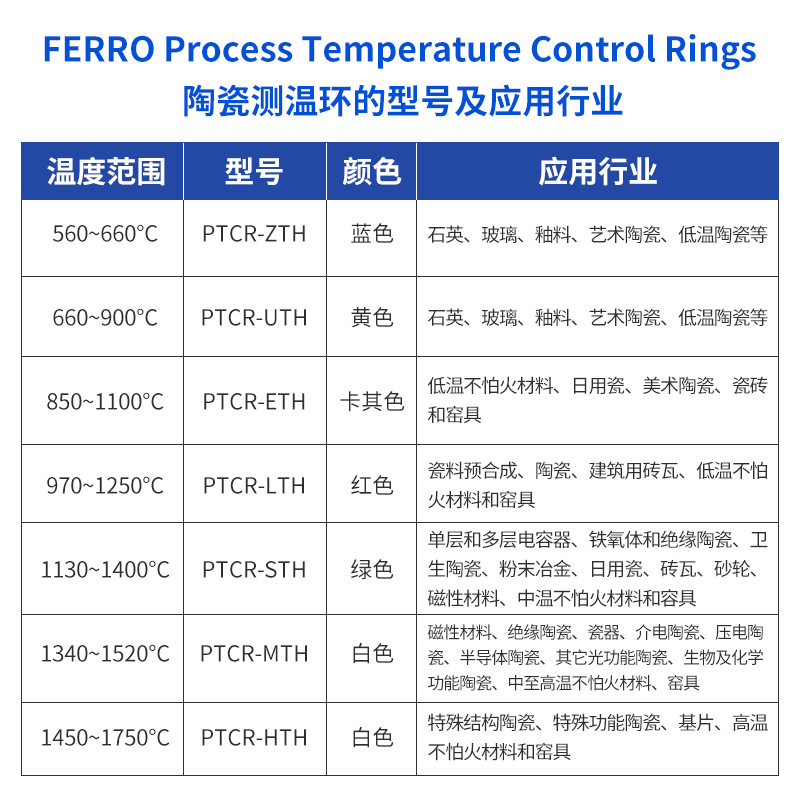 FERRO Process Temperature Control Rings
陶瓷测温环的型号及应用行业

| 温度范围 | 型号 | 颜色 | 应用行业 |
|---|---|---|---|
| 560~660°C | PTCR-ZTH | 蓝色 | 石英、玻璃、釉料、艺术陶瓷、低温陶瓷等 |
| 660~900°C | PTCR-UTH | 黄色 | 石英、玻璃、釉料、艺术陶瓷、低温陶瓷等 |
| 850~1100°C | PTCR-ETH | 卡其色 | 低温不怕火材料、日用瓷、美术陶瓷、瓷砖和窑具 |
| 970~1250°C | PTCR-LTH | 红色 | 瓷料预合成、陶瓷、建筑用砖瓦、低温不怕火材料和窑具 |
| 1130~1400°C | PTCR-STH | 绿色 | 单层和多层电容器、铁氧体和绝缘陶瓷、卫生陶瓷、粉末冶金、日用瓷、砖瓦、砂轮、磁性材料、中温不怕火材料和容具 |
| 1340~1520°C | PTCR-MTH | 白色 | 磁性材料、绝缘陶瓷、瓷器、介电陶瓷、压电陶瓷、半导体陶瓷、其它光功能陶瓷、生物及化学功能陶瓷、中至高温不怕火材料、窑具 |
| 1450~1750°C | PTCR-HTH | 白色 | 特殊结构陶瓷、特殊功能陶瓷、基片、高温不怕火材料和窑具 |